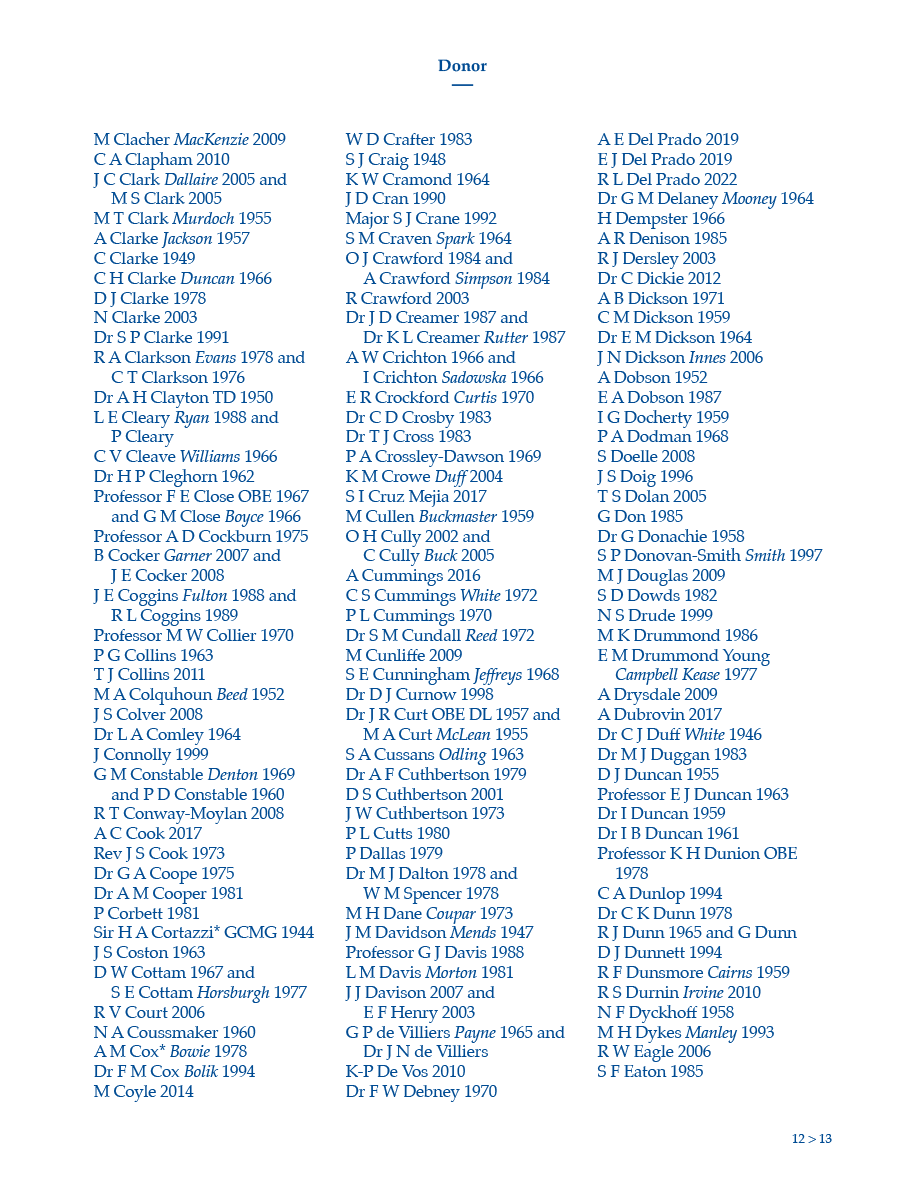 Donor

M Clacher MacKenzie 2009
C A Clapham 2010
J C Clark Dallaire 2005 and M S Clark 2005
M T Clark Murdoch 1955
A Clarke Jackson 1957
C Clarke 1949
C H Clarke Duncan 1966
D J Clarke 1978
N Clarke 2003
Dr S P Clarke 1991
R A Clarkson Evans 1978 and C T Clarkson 1976
Dr A H Clayton TD 1950
L E Cleary Ryan 1988 and P Cleary
C V Cleave Williams 1966
Dr H P Cleghorn 1962
Professor F E Close OBE 1967 and G M Close Boyce 1966
Professor A D Cockburn 1975
B Cocker Garner 2007 and J E Cocker 2008
J E Coggins Fulton 1988 and R L Coggins 1989
Professor M W Collier 1970
P G Collins 1963
T J Collins 2011
M A Colquhoun Beed 1952
J S Colver 2008
Dr L A Comley 1964
J Connolly 1999
G M Constable Denton 1969 and P D Constable 1960
R T Conway-Moylan 2008
A C Cook 2017
Rev J S Cook 1973
Dr G A Coope 1975
Dr A M Cooper 1981
P Corbett 1981
Sir H A Cortazzi* GCMG 1944
J S Coston 1963
D W Cottam 1967 and S E Cottam Horsburgh 1977
R V Court 2006
N A Coussmaker 1960
A M Cox* Bowie 1978
Dr F M Cox Bolik 1994
M Coyle 2014

W D Crafter 1983
S J Craig 1948
K W Cramond 1964
J D Cran 1990
Major S J Crane 1992
S M Craven Spark 1964
O J Crawford 1984 and A Crawford Simpson 1984
R Crawford 2003
Dr J D Creamer 1987 and Dr K L Creamer Rutter 1987
A W Crichton 1966 and I Crichton Sadowska 1966
E R Crockford Curtis 1970
Dr C D Crosby 1983
Dr T J Cross 1983
P A Crossley-Dawson 1969
K M Crowe Duff 2004
S I Cruz Mejia 2017
M Cullen Buckmaster 1959
O H Cully 2002 and C Cully Buck 2005
A Cummings 2016
C S Cummings White 1972
P L Cummings 1970
Dr S M Cundall Reed 1972
M Cunliffe 2009
S E Cunningham Jeffreys 1968
Dr D J Curnow 1998
Dr J R Curt OBE DL 1957 and M A Curt McLean 1955
S A Cussans Odling 1963
Dr A F Cuthbertson 1979
D S Cuthbertson 2001
J W Cuthbertson 1973
P L Cutts 1980
P Dallas 1979
Dr M J Dalton 1978 and W M Spencer 1978
M H Dane Coupar 1973
J M Davidson Mends 1947
Professor G J Davis 1988
L M Davis Morton 1981
J J Davison 2007 and E F Henry 2003
G P de Villiers Payne 1965 and Dr J N de Villiers
K-P De Vos 2010
Dr F W Debney 1970

A E Del Prado 2019
E J Del Prado 2019
R L Del Prado 2022
Dr G M Delaney Mooney 1964
H Dempster 1966
A R Denison 1985
R J Dersley 2003
Dr C Dickie 2012
A B Dickson 1971
C M Dickson 1959
Dr E M Dickson 1964
J N Dickson Innes 2006
A Dobson 1952
E A Dobson 1987
I G Docherty 1959
P A Dodman 1968
S Doelle 2008
J S Doig 1996
T S Dolan 2005
G Don 1985
Dr G Donachie 1958
S P Donovan-Smith Smith 1997
M J Douglas 2009
S D Dowds 1982
N S Drude 1999
M K Drummond 1986
E M Drummond Young Campbell Kease 1977
A Drysdale 2009
A Dubrovin 2017
Dr C J Duff White 1946
Dr M J Duggan 1983
D J Duncan 1955
Professor E J Duncan 1963
Dr I Duncan 1959
Dr I B Duncan 1961
Professor K H Dunion OBE 1978
C A Dunlop 1994
Dr C K Dunn 1978
R J Dunn 1965 and G Dunn
D J Dunnett 1994
R F Dunsmore Cairns 1959
R S Durnin Irvine 2010
N F Dyckhoff 1958
M H Dykes Manley 1993
R W Eagle 2006
S F Eaton 1985

12 > 13